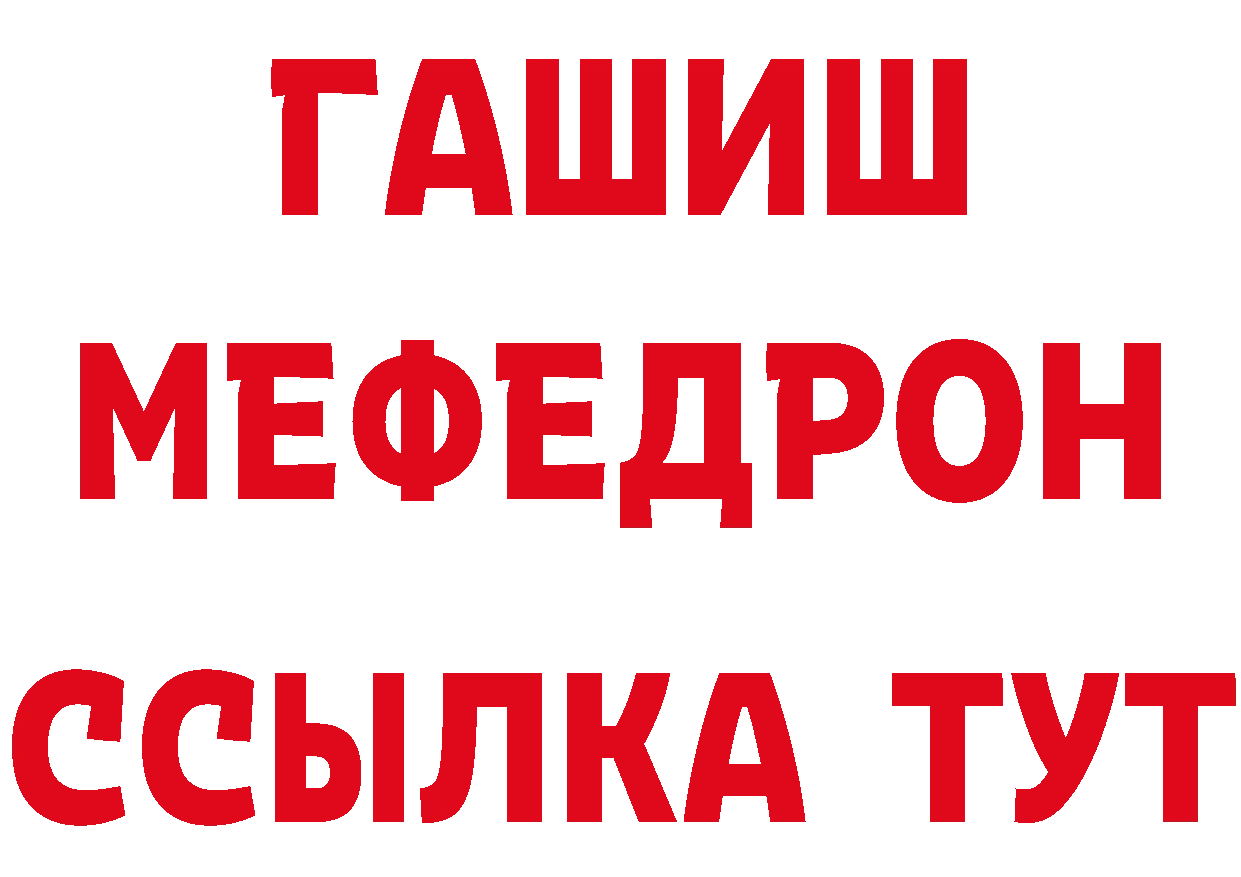 ГАШИШ
МЕФЕДРОН
ССЫЛКА ТУТ